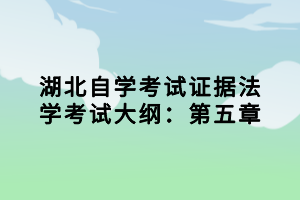 湖北自学考试证据法学考试大纲：第五章